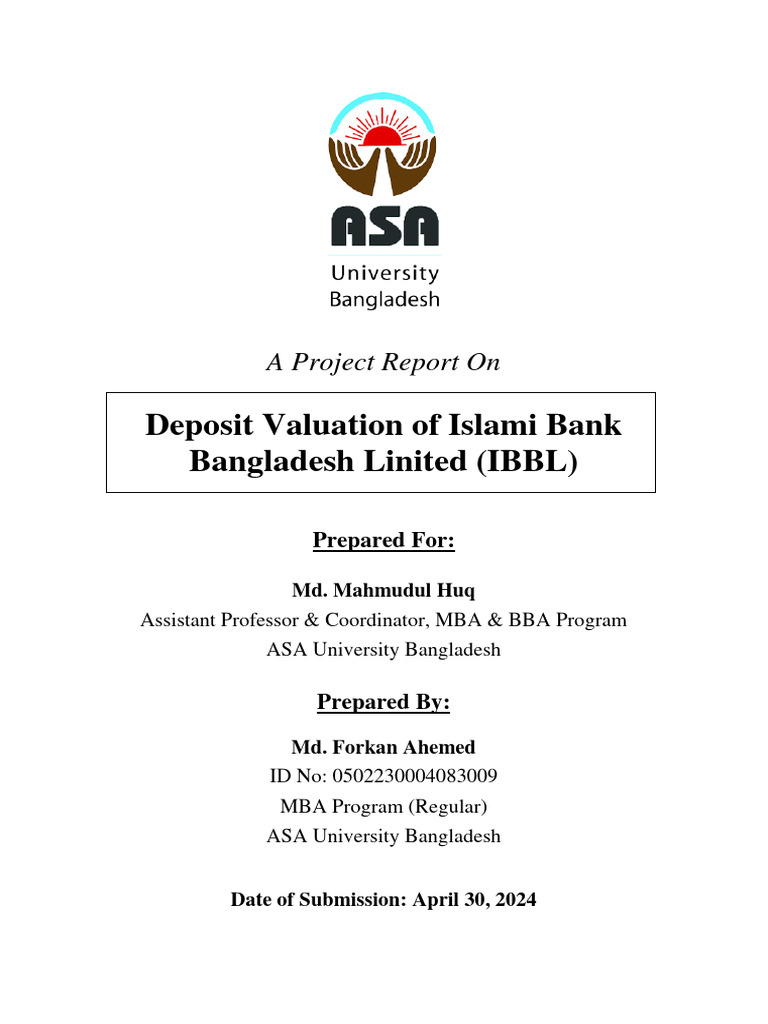 ASA
University
Bangladesh

A Project Report On

Deposit Valuation of Islami Bank Bangladesh Linited (IBBL)

Prepared For:

Md. Mahmudul Huq
Assistant Professor & Coordinator, MBA & BBA Program
ASA University Bangladesh

Prepared By:

Md. Forkan Ahemed
ID No: 0502230004083009
MBA Program (Regular)
ASA University Bangladesh

Date of Submission: April 30, 2024